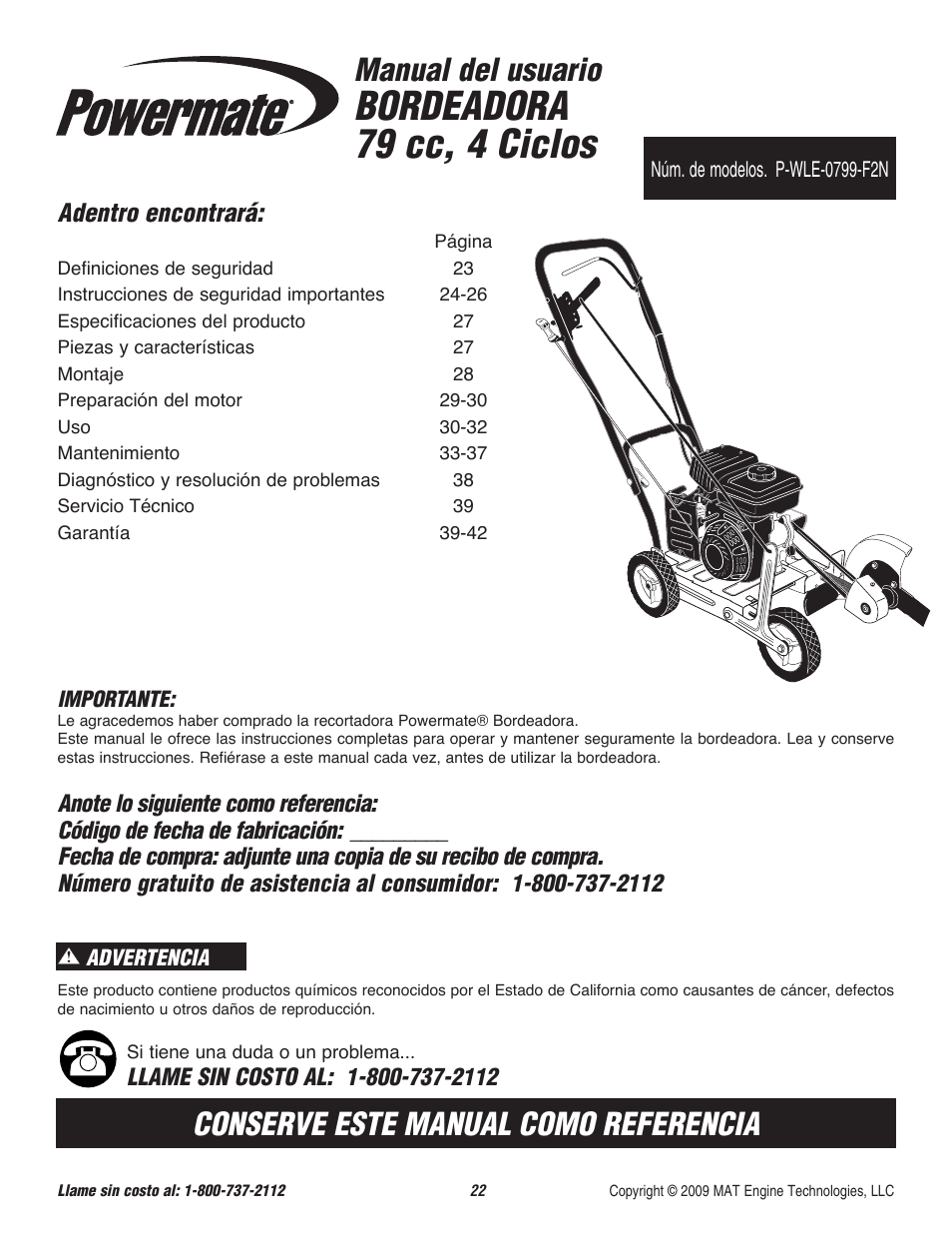 Powermate®

Manual del usuario
BORDEADORA
79 cc, 4 Ciclos

Núm. de modelos. P-WLE-0799-F2N

Adentro encontrará:

| | Página |
|---|---|
| Definiciones de seguridad | 23 |
| Instrucciones de seguridad importantes | 24-26 |
| Especificaciones del producto | 27 |
| Piezas y características | 27 |
| Montaje | 28 |
| Preparación del motor | 29-30 |
| Uso | 30-32 |
| Mantenimiento | 33-37 |
| Diagnóstico y resolución de problemas | 38 |
| Servicio Técnico | 39 |
| Garantía | 39-42 |

IMPORTANTE:
Le agracedemos haber comprado la recortadora Powermate® Bordeadora.
Este manual le ofrece las instrucciones completas para operar y mantener seguramente la bordeadora. Lea y conserve estas instrucciones. Refiérase a este manual cada vez, antes de utilizar la bordeadora.

Anote lo siguiente como referencia:
Código de fecha de fabricación: ________
Fecha de compra: adjunte una copia de su recibo de compra.
Número gratuito de asistencia al consumidor: 1-800-737-2112

ADVERTENCIA

Este producto contiene productos químicos reconocidos por el Estado de California como causantes de cáncer, defectos de nacimiento u otros daños de reproducción.

Si tiene una duda o un problema...
LLAME SIN COSTO AL: 1-800-737-2112

CONSERVE ESTE MANUAL COMO REFERENCIA

Llame sin costo al: 1-800-737-2112
22
Copyright © 2009 MAT Engine Technologies, LLC